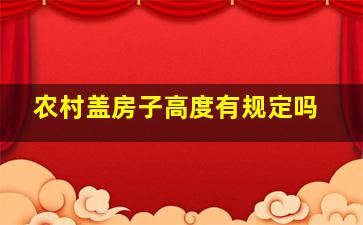 农村盖房子高度有规定吗